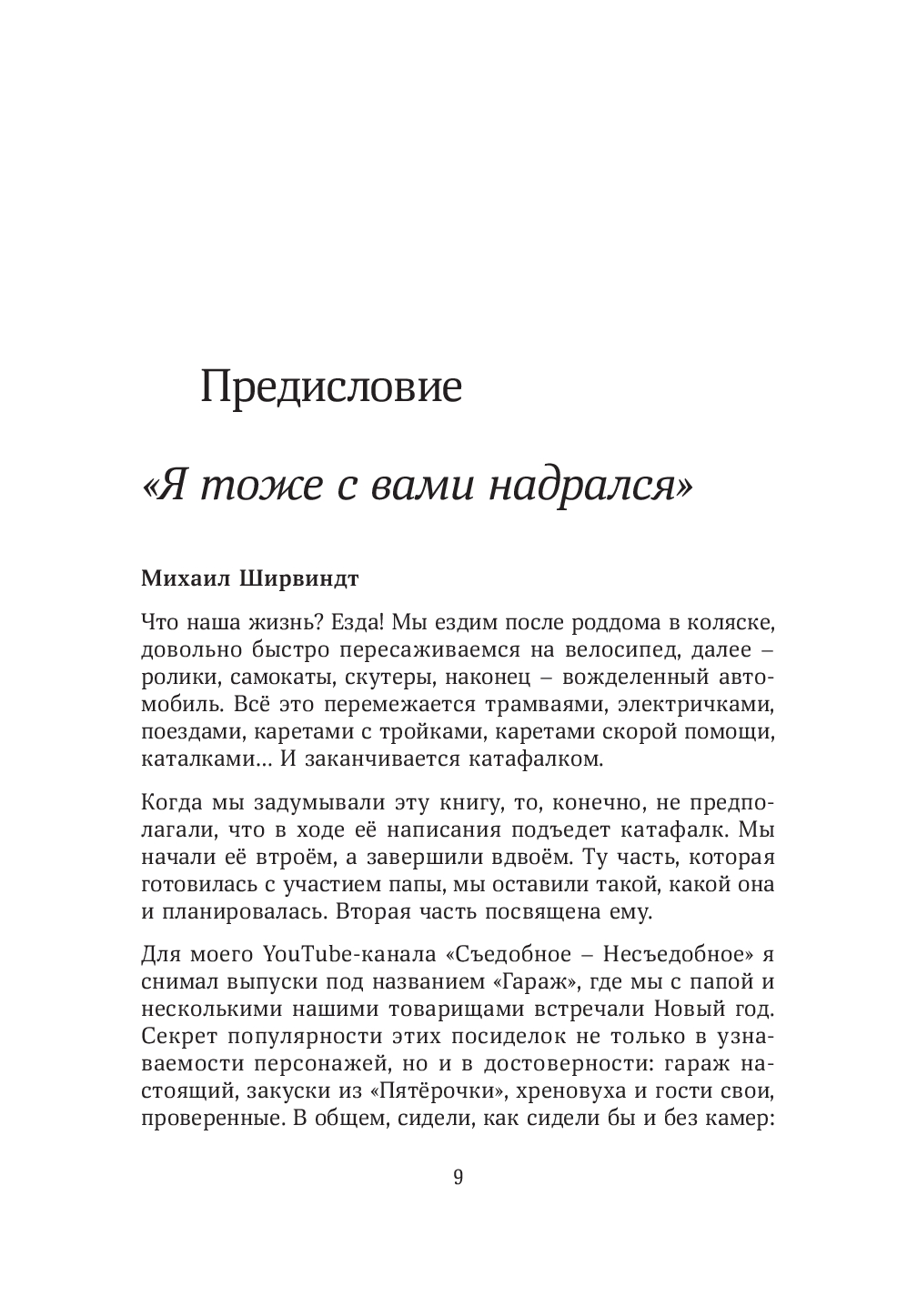 Предисловие

«Я тоже с вами надрался»

Михаил Ширвиндт

Что наша жизнь? Езда! Мы ездим после роддома в коляске, довольно быстро пересаживаемся на велосипед, далее – ролики, самокаты, скутеры, наконец – вожделенный автомобиль. Всё это перемежается трамваями, электричками, поездами, каретами с тройками, каретами скорой помощи, каталками... И заканчивается катафалком.

Когда мы задумывали эту книгу, то, конечно, не предполагали, что в ходе её написания подъедет катафалк. Мы начали её втроём, а завершили вдвоём. Ту часть, которая готовилась с участием папы, мы оставили такой, какой она и планировалась. Вторая часть посвящена ему.

Для моего YouTube-канала «Съедобное – Несъедобное» я снимал выпуски под названием «Гараж», где мы с папой и несколькими нашими товарищами встречали Новый год. Секрет популярности этих посиделок не только в узнаваемости персонажей, но и в достоверности: гараж настоящий, закуски из «Пятёрочки», хреновуха и гости свои, проверенные. В общем, сидели, как сидели бы и без камер:

9